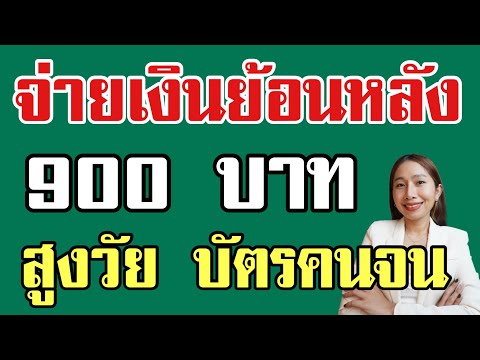 จ่ายเงินย้อนหลัง

900 บาท

สูงวัย บัตรคนจน